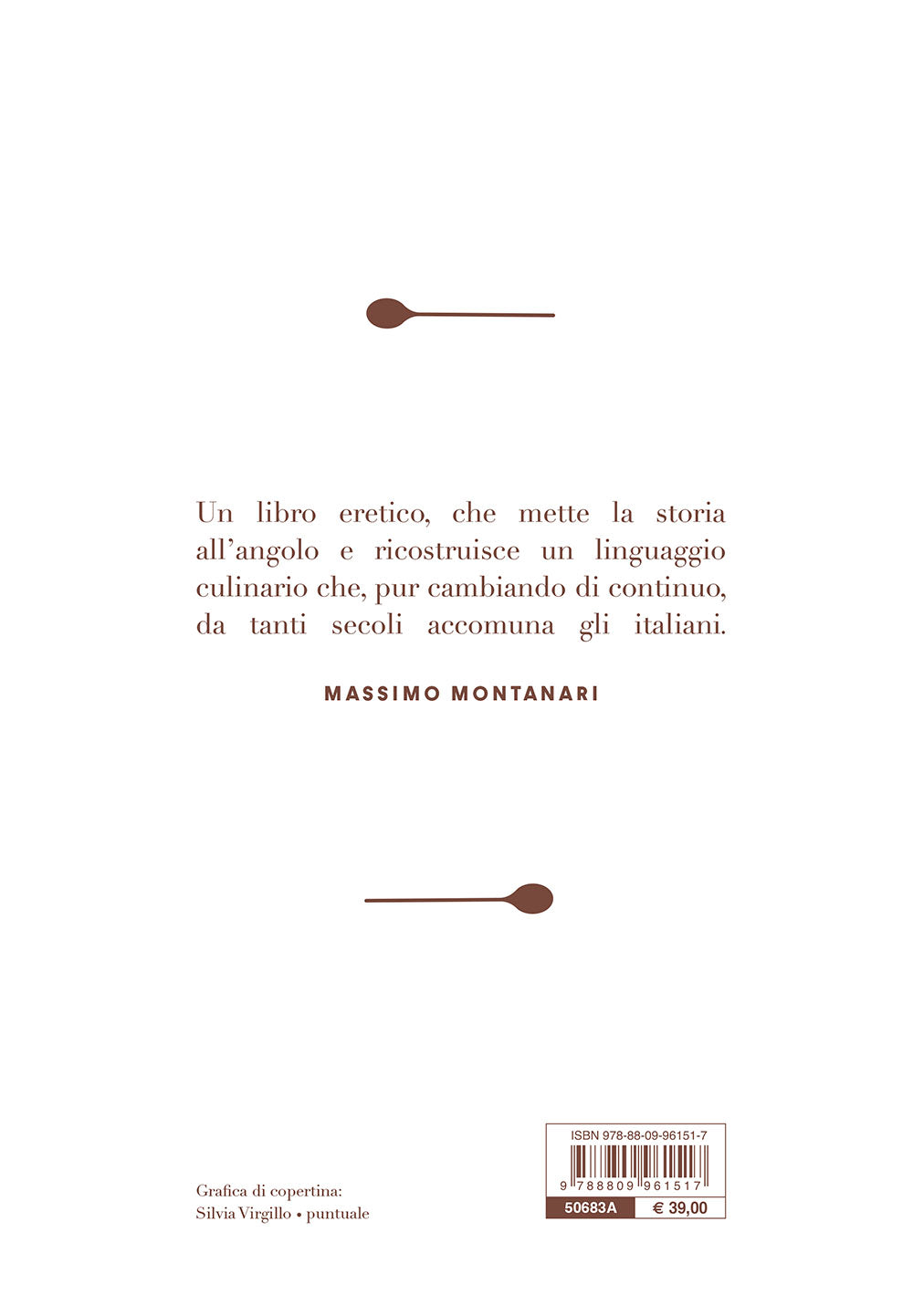 Un libro eretico, che mette la storia all'angolo e ricostruisce un linguaggio culinario che, pur cambiando di continuo, da tanti secoli accomuna gli italiani.

MASSIMO MONTANARI

Grafica di copertina:
Silvia Virgillo • puntuale

ISBN 978-88-09-96151-7

9 788809 961517

50683A € 39,00